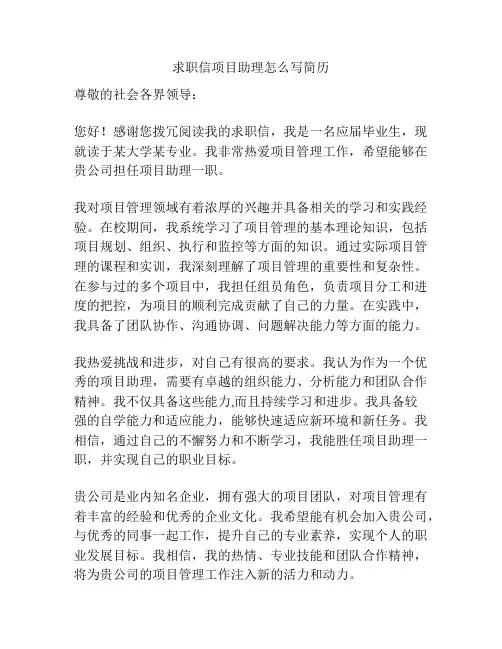 求职信项目助理怎么写简历

尊敬的社会各界领导：

您好！感谢您拨冗阅读我的求职信，我是一名应届毕业生，现就读于某大学某专业。我非常热爱项目管理工作，希望能够在贵公司担任项目助理一职。

我对项目管理领域有着浓厚的兴趣并具备相关的学习和实践经验。在校期间，我系统学习了项目管理的基本理论知识，包括项目规划、组织、执行和监控等方面的知识。通过实际项目管理的课程和实训，我深刻理解了项目管理的重要性和复杂性。在参与过的多个项目中，我担任组员角色，负责项目分工和进度的把控，为项目的顺利完成贡献了自己的力量。在实践中，我具备了团队协作、沟通协调、问题解决能力等方面的能力。

我热爱挑战和进步，对自己有很高的要求。我认为作为一个优秀的项目助理，需要有卓越的组织能力、分析能力和团队合作精神。我不仅具备这些能力,而且持续学习和进步。我具备较强的自学能力和适应能力，能够快速适应新环境和新任务。我相信，通过自己的不懈努力和不断学习，我能胜任项目助理一职，并实现自己的职业目标。

贵公司是业内知名企业，拥有强大的项目团队，对项目管理有着丰富的经验和优秀的企业文化。我希望能有机会加入贵公司，与优秀的同事一起工作，提升自己的专业素养，实现个人的职业发展目标。我相信，我的热情、专业技能和团队合作精神，将为贵公司的项目管理工作注入新的活力和动力。